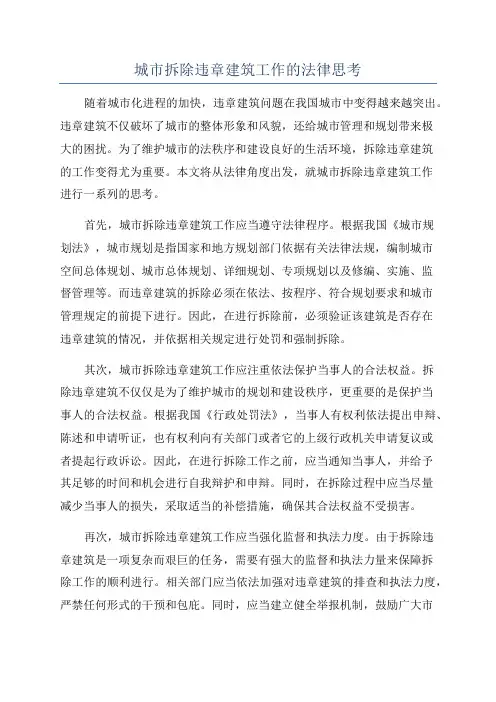 城市拆除违章建筑工作的法律思考

随着城市化进程的加快，违章建筑问题在我国城市中变得越来越突出。违章建筑不仅破坏了城市的整体形象和风貌，还给城市管理和规划带来极大的困扰。为了维护城市的法秩序和建设良好的生活环境，拆除违章建筑的工作变得尤为重要。本文将从法律角度出发，就城市拆除违章建筑工作进行一系列的思考。

首先，城市拆除违章建筑工作应当遵守法律程序。根据我国《城市规划法》，城市规划是指国家和地方规划部门依据有关法律法规，编制城市空间总体规划、城市总体规划、详细规划、专项规划以及修编、实施、监督管理等。而违章建筑的拆除必须在依法、按程序、符合规划要求和城市管理规定的前提下进行。因此，在进行拆除前，必须验证该建筑是否存在违章建筑的情况，并依据相关规定进行处罚和强制拆除。

其次，城市拆除违章建筑工作应注重依法保护当事人的合法权益。拆除违章建筑不仅仅是为了维护城市的规划和建设秩序，更重要的是保护当事人的合法权益。根据我国《行政处罚法》，当事人有权利依法提出申辩、陈述和申请听证，也有权利向有关部门或者它的上级行政机关申请复议或者提起行政诉讼。因此，在进行拆除工作之前，应当通知当事人，并给予其足够的时间和机会进行自我辩护和申辩。同时，在拆除过程中应当尽量减少当事人的损失，采取适当的补偿措施，确保其合法权益不受损害。

再次，城市拆除违章建筑工作应当强化监督和执法力度。由于拆除违章建筑是一项复杂而艰巨的任务，需要有强大的监督和执法力量来保障拆除工作的顺利进行。相关部门应当依法加强对违章建筑的排查和执法力度，严禁任何形式的干预和包庇。同时，应当建立健全举报机制，鼓励广大市